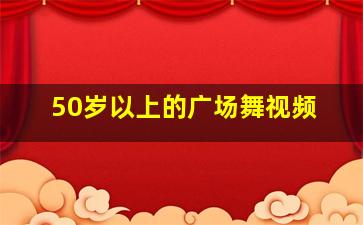 50岁以上的广场舞视频